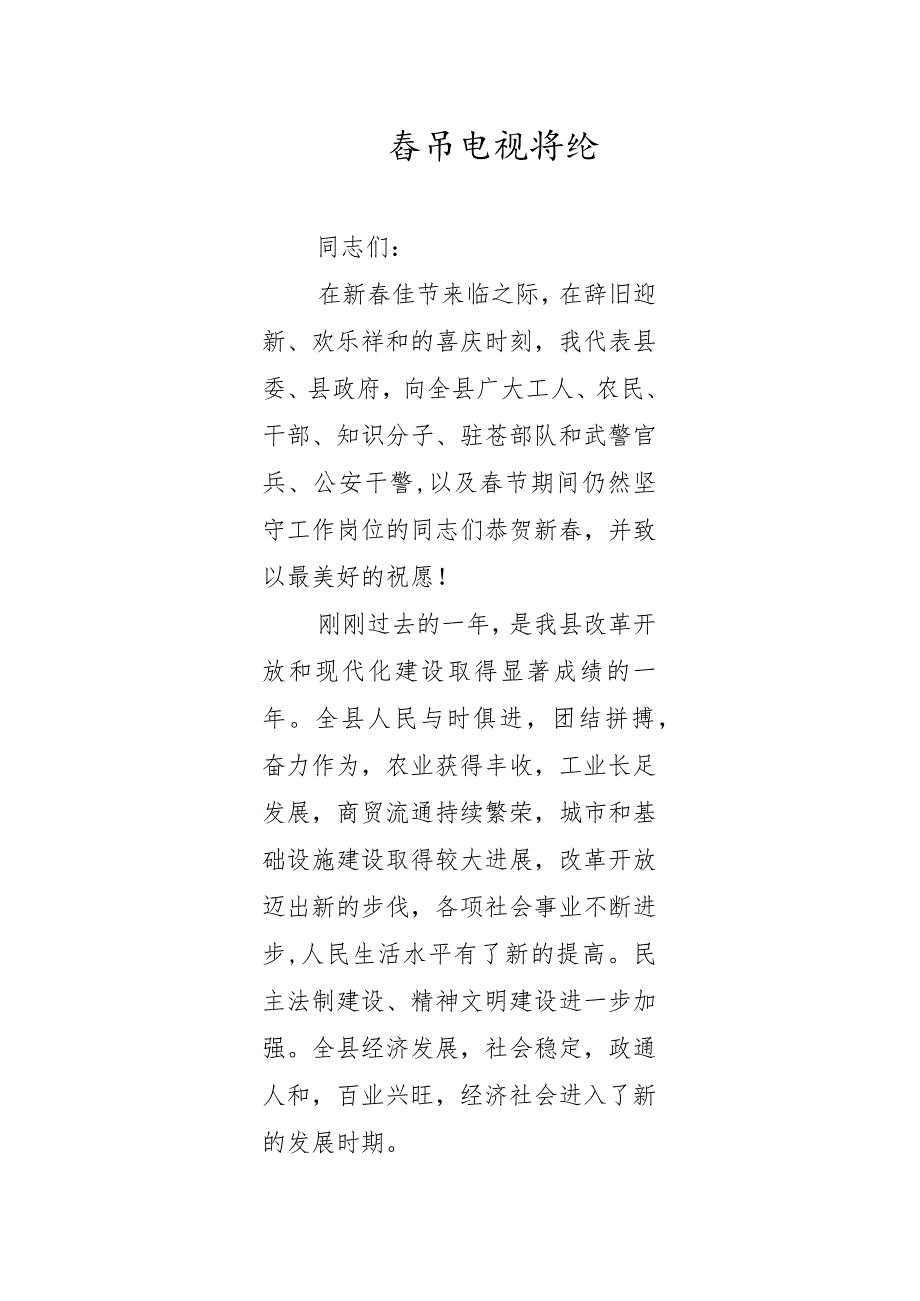 春吊电视将纶

同志们：

在新春佳节来临之际，在辞旧迎新、欢乐祥和的喜庆时刻，我代表县委、县政府，向全县广大工人、农民、干部、知识分子、驻苍部队和武警官兵、公安干警，以及春节期间仍然坚守工作岗位的同志们恭贺新春，并致以最美好的祝愿！

刚刚过去的一年，是我县改革开放和现代化建设取得显著成绩的一年。全县人民与时俱进，团结拼搏，奋力作为，农业获得丰收，工业长足发展，商贸流通持续繁荣，城市和基础设施建设取得较大进展，改革开放迈出新的步伐，各项社会事业不断进步，人民生活水平有了新的提高。民主法制建设、精神文明建设进一步加强。全县经济发展，社会稳定，政通人和，百业兴旺，经济社会进入了新的发展时期。